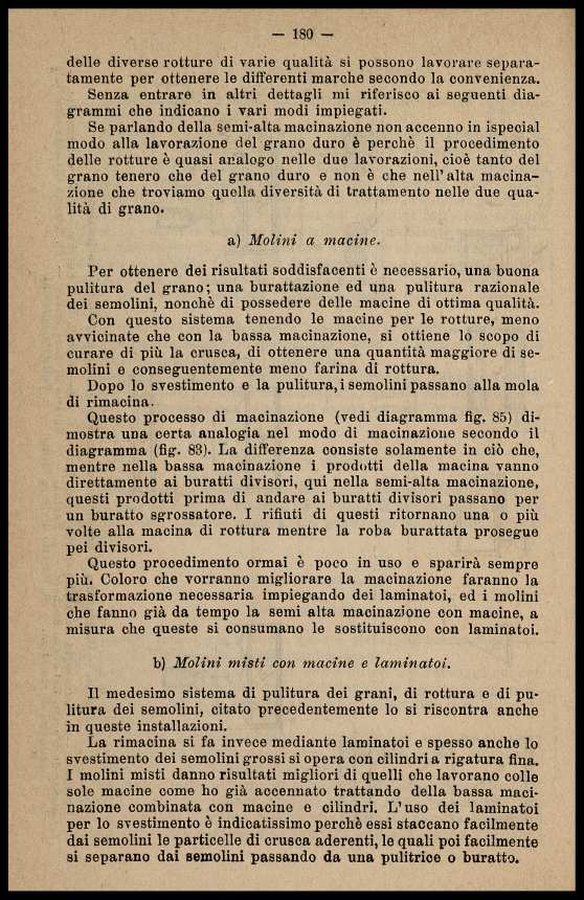 — 180 —

delle diverse rotture di varie qualità si possono lavorare separatamente per ottenere le differenti marche secondo la convenienza.

Senza entrare in altri dettagli mi riferisco ai seguenti diagrammi che indicano i vari modi impiegati.

Se parlando della semi-alta macinazione non accenno in ispecial modo alla lavorazione del grano duro è perchè il procedimento delle rotture è quasi analogo nelle due lavorazioni, cioè tanto del grano tenero che del grano duro e non è che nell'alta macinazione che troviamo quella diversità di trattamento nelle due qualità di grano.

a) Molini a macine.

Per ottenere dei risultati soddisfacenti è necessario, una buona pulitura del grano; una burattazione ed una pulitura razionale dei semolini, nonchè di possedere delle macine di ottima qualità.

Con questo sistema tenendo le macine per le rotture, meno avvicinate che con la bassa macinazione, si ottiene lo scopo di curare di più la crusca, di ottenere una quantità maggiore di semolini e conseguentemente meno farina di rottura.

Dopo lo svestimento e la pulitura, i semolini passano alla mola di rimacina.

Questo processo di macinazione (vedi diagramma fig. 85) dimostra una certa analogia nel modo di macinazione secondo il diagramma (fig. 83). La differenza consiste solamente in ciò che, mentre nella bassa macinazione i prodotti della macina vanno direttamente ai buratti divisori, qui nella semi-alta macinazione, questi prodotti prima di andare ai buratti divisori passano per un buratto sgrossatore. I rifiuti di questi ritornano una o più volte alla macina di rottura mentre la roba burattata prosegue pei divisori.

Questo procedimento ormai è poco in uso e sparirà sempre più. Coloro che vorranno migliorare la macinazione faranno la trasformazione necessaria impiegando dei laminatoi, ed i molini che fanno già da tempo la semi alta macinazione con macine, a misura che queste si consumano le sostituiscono con laminatoi.

b) Molini misti con macine e laminatoi.

Il medesimo sistema di pulitura dei grani, di rottura e di pulitura dei semolini, citato precedentemente lo si riscontra anche in queste installazioni.

La rimacina si fa invece mediante laminatoi e spesso anche lo svestimento dei semolini grossi si opera con cilindri a rigatura fina. I molini misti danno risultati migliori di quelli che lavorano colle sole macine come ho già accennato trattando della bassa macinazione combinata con macine e cilindri. L'uso dei laminatoi per lo svestimento è indicatissimo perchè essi staccano facilmente dai semolini le particelle di crusca aderenti, le quali poi facilmente si separano dai semolini passando da una pulitrice o buratto.